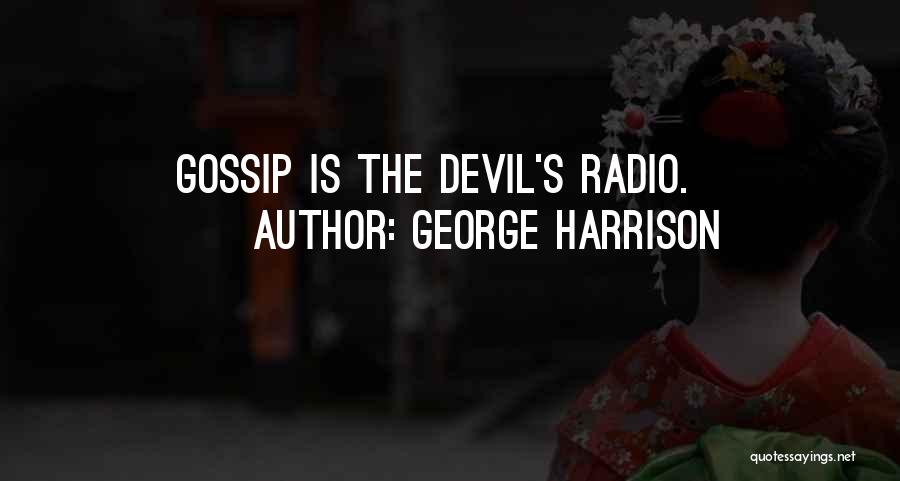 GOSSIP IS THE DEVIL'S RADIO.
AUTHOR: GEORGE HARRISON

quotessayings.net